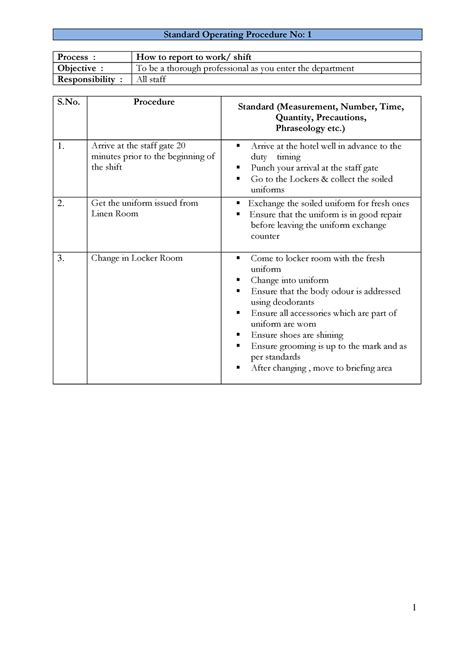 Standard Operating Procedure No: 1

| Process : | How to report to work/ shift |
|---|---|
| Objective : | To be a thorough professional as you enter the department |
| Responsibility : | All staff |

| S.No. | Procedure | Standard (Measurement, Number, Time, Quantity, Precautions, Phraseology etc.) |
|---|---|---|
| 1. | Arrive at the staff gate 20 minutes prior to the beginning of the shift | ▪ Arrive at the hotel well in advance to the duty timing ▪ Punch your arrival at the staff gate ▪ Go to the Lockers & collect the soiled uniforms |
| 2. | Get the uniform issued from Linen Room | ▪ Exchange the soiled uniform for fresh ones ▪ Ensure that the uniform is in good repair before leaving the uniform exchange counter |
| 3. | Change in Locker Room | ▪ Come to locker room with the fresh uniform ▪ Change into uniform ▪ Ensure that the body odour is addressed using deodorants ▪ Ensure all accessories which are part of uniform are worn ▪ Ensure shoes are shining ▪ Ensure grooming is up to the mark and as per standards ▪ After changing , move to briefing area |

1